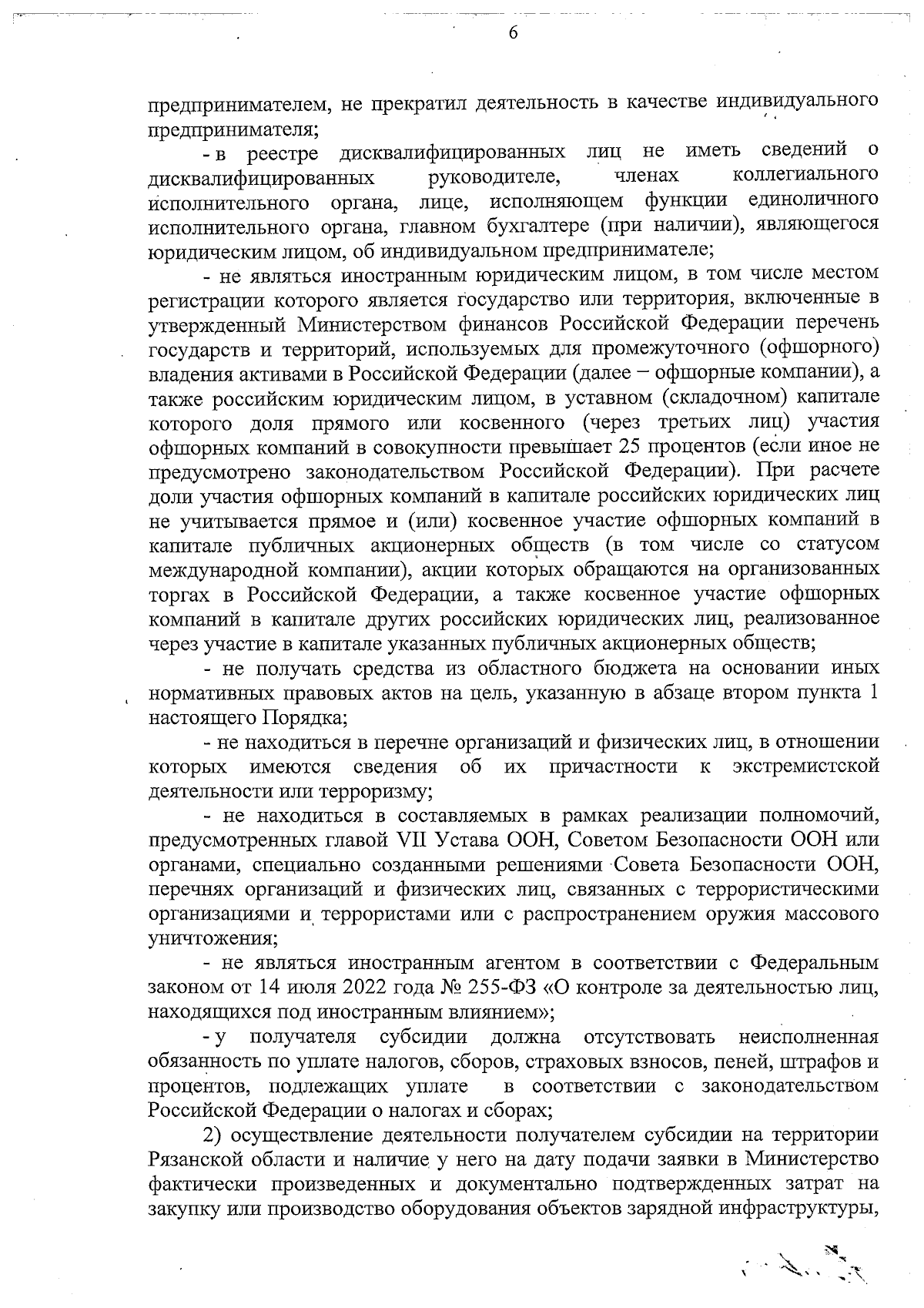 6

предпринимателем, не прекратил деятельность в качестве индивидуального предпринимателя;

- в реестре дисквалифицированных лиц не иметь сведений о дисквалифицированных руководителе, членах коллегиального исполнительного органа, лице, исполняющем функции единоличного исполнительного органа, главном бухгалтере (при наличии), являющегося юридическим лицом, об индивидуальном предпринимателе;

- не являться иностранным юридическим лицом, в том числе местом регистрации которого является государство или территория, включенные в утвержденный Министерством финансов Российской Федерации перечень государств и территорий, используемых для промежуточного (офшорного) владения активами в Российской Федерации (далее – офшорные компании), а также российским юридическим лицом, в уставном (складочном) капитале которого доля прямого или косвенного (через третьих лиц) участия офшорных компаний в совокупности превышает 25 процентов (если иное не предусмотрено законодательством Российской Федерации). При расчете доли участия офшорных компаний в капитале российских юридических лиц не учитывается прямое и (или) косвенное участие офшорных компаний в капитале публичных акционерных обществ (в том числе со статусом международной компании), акции которых обращаются на организованных торгах в Российской Федерации, а также косвенное участие офшорных компаний в капитале других российских юридических лиц, реализованное через участие в капитале указанных публичных акционерных обществ;

- не получать средства из областного бюджета на основании иных нормативных правовых актов на цель, указанную в абзаце втором пункта 1 настоящего Порядка;

- не находиться в перечне организаций и физических лиц, в отношении которых имеются сведения об их причастности к экстремистской деятельности или терроризму;

- не находиться в составляемых в рамках реализации полномочий, предусмотренных главой VII Устава ООН, Советом Безопасности ООН или органами, специально созданными решениями Совета Безопасности ООН, перечнях организаций и физических лиц, связанных с террористическими организациями и террористами или с распространением оружия массового уничтожения;

- не являться иностранным агентом в соответствии с Федеральным законом от 14 июля 2022 года № 255-ФЗ «О контроле за деятельностью лиц, находящихся под иностранным влиянием»;

- у получателя субсидии должна отсутствовать неисполненная обязанность по уплате налогов, сборов, страховых взносов, пеней, штрафов и процентов, подлежащих уплате в соответствии с законодательством Российской Федерации о налогах и сборах;

2) осуществление деятельности получателем субсидии на территории Рязанской области и наличие у него на дату подачи заявки в Министерство фактически произведенных и документально подтвержденных затрат на закупку или производство оборудования объектов зарядной инфраструктуры,